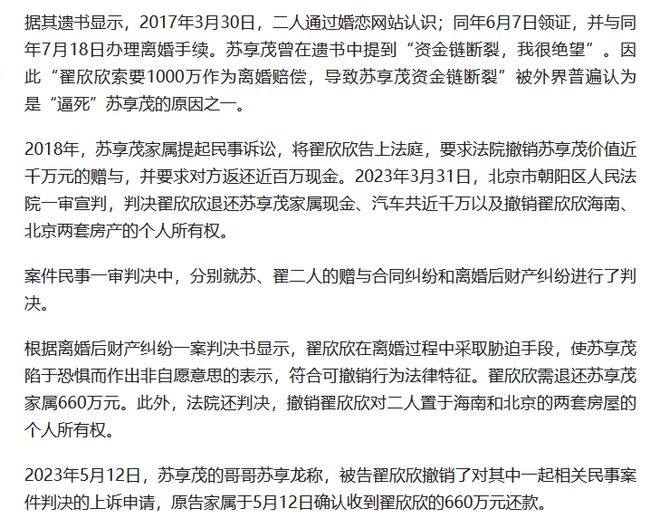 据其遗书显示，2017年3月30日，二人通过婚恋网站认识；同年6月7日领证，并与同年7月18日办理离婚手续。苏享茂曾在遗书中提到“资金链断裂，我很绝望”。因此“翟欣欣索要1000万作为离婚赔偿，导致苏享茂资金链断裂”被外界普遍认为是“逼死”苏享茂的原因之一。

2018年，苏享茂家属提起民事诉讼，将翟欣欣告上法庭，要求法院撤销苏享茂价值近千万元的赠与，并要求对方返还近百万现金。2023年3月31日，北京市朝阳区人民法院一审宣判，判决翟欣欣退还苏享茂家属现金、汽车共近千万以及撤销翟欣欣海南、北京两套房产的个人所有权。

案件民事一审判决中，分别就苏、翟二人的赠与合同纠纷和离婚后财产纠纷进行了判决。

根据离婚后财产纠纷一案判决书显示，翟欣欣在离婚过程中采取胁迫手段，使苏享茂陷于恐惧而作出非自愿意思的表示，符合可撤销行为法律特征。翟欣欣需退还苏享茂家属660万元。此外，法院还判决，撤销翟欣欣对二人置于海南和北京的两套房屋的个人所有权。

2023年5月12日，苏享茂的哥哥苏享龙称，被告翟欣欣撤销了对其中一起相关民事案件判决的上诉申请，原告家属于5月12日确认收到翟欣欣的660万元还款。